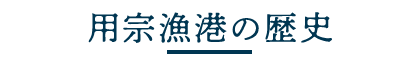 用宗漁港の歴史